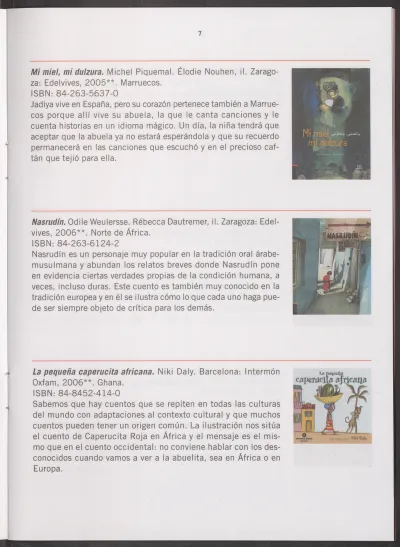 7

Mi miel, mi dulzura. Michel Piquemal. Élodie Nouhen, il. Zaragoza: Edelvives, 2005**. Marruecos.
ISBN: 84-263-5637-0
Jadiya vive en España, pero su corazón pertenece también a Marruecos porque allí vive su abuela, la que le canta canciones y le cuenta historias en un idioma mágico. Un día, la niña tendrá que aceptar que la abuela ya no estará esperándola y que su recuerdo permanecerá en las canciones que escuchó y en el precioso caftán que tejió para ella.

Mi miel, mi dulzura

Nasrudín. Odile Weulersse. Rébecca Dautremer, il. Zaragoza: Edelvives, 2006**. Norte de África.
ISBN: 84-263-6124-2
Nasrudín es un personaje muy popular en la tradición oral árabe-musulmana y abundan los relatos breves donde Nasrudín pone en evidencia ciertas verdades propias de la condición humana, a veces, incluso duras. Este cuento es también muy conocido en la tradición europea y en él se ilustra cómo lo que cada uno haga puede ser siempre objeto de crítica para los demás.

NASRUDÍN

La pequeña caperucita africana. Niki Daly. Barcelona: Intermón Oxfam, 2006**. Ghana.
ISBN: 84-8452-414-0
Sabemos que hay cuentos que se repiten en todas las culturas del mundo con adaptaciones al contexto cultural y que muchos cuentos pueden tener un origen común. La ilustración nos sitúa el cuento de Caperucita Roja en África y el mensaje es el mismo que en el cuento occidental: no conviene hablar con los desconocidos cuando vamos a ver a la abuelita, sea en África o en Europa.

La pequeña caperucita africana
Niki Daly